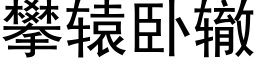 攀辕卧辙